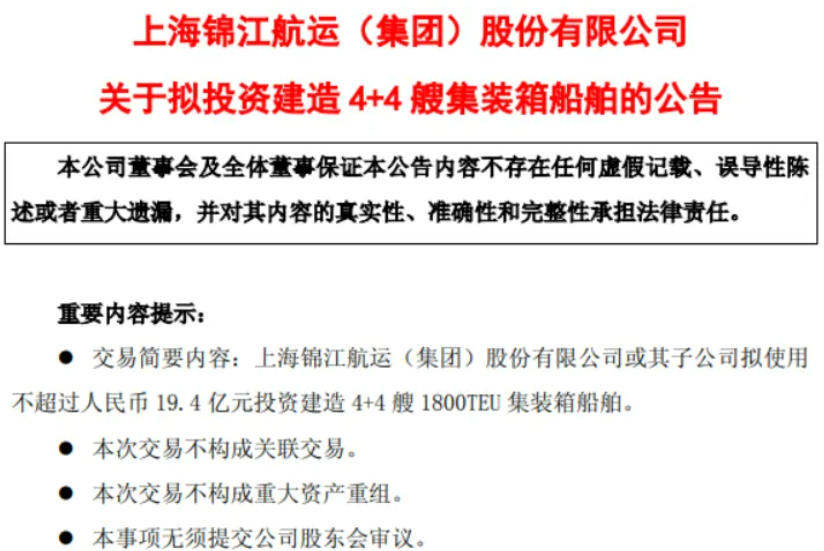 上海锦江航运（集团）股份有限公司

关于拟投资建造4+4艘集装箱船舶的公告

本公司董事会及全体董事保证本公告内容不存在任何虚假记载、误导性陈述或者重大遗漏，并对其内容的真实性、准确性和完整性承担法律责任。

重要内容提示：

• 交易简要内容：上海锦江航运（集团）股份有限公司或其子公司拟使用不超过人民币19.4亿元投资建造4+4艘1800TEU集装箱船舶。

• 本次交易不构成关联交易。

• 本次交易不构成重大资产重组。

• 本事项无须提交公司股东会审议。